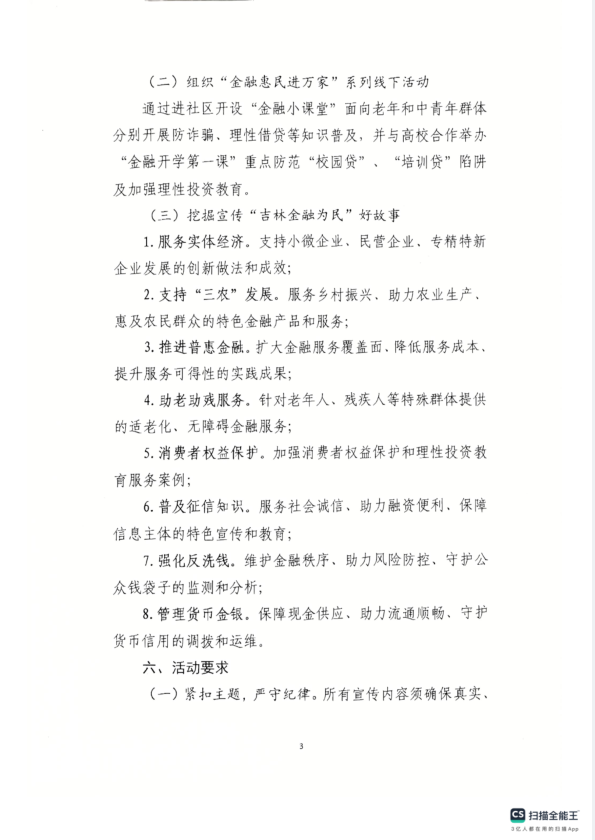 （二）组织“金融惠民进万家”系列线下活动

通过进社区开设“金融小课堂”面向老年和中青年群体分别开展防诈骗、理性借贷等知识普及，并与高校合作举办“金融开学第一课”重点防范“校园贷”、“培训贷”陷阱及加强理性投资教育。

（三）挖掘宣传“吉林金融为民”好故事

1. 服务实体经济。支持小微企业、民营企业、专精特新企业发展的创新做法和成效；

2. 支持“三农”发展。服务乡村振兴、助力农业生产、惠及农民群众的特色金融产品和服务；

3. 推进普惠金融。扩大金融服务覆盖面、降低服务成本、提升服务可得性的实践成果；

4. 助老助残服务。针对老年人、残疾人等特殊群体提供的适老化、无障碍金融服务；

5. 消费者权益保护。加强消费者权益保护和理性投资教育服务案例；

6. 普及征信知识。服务社会诚信、助力融资便利、保障信息主体的特色宣传和教育；

7. 强化反洗钱。维护金融秩序、助力风险防控、守护公众钱袋子的监测和分析；

8. 管理货币金银。保障现金供应、助力流通顺畅、守护货币信用的调拨和运维。

六、活动要求

（一）紧扣主题，严守纪律。所有宣传内容须确保真实、

3

CS 扫描全能王
3亿人都在用的扫描App